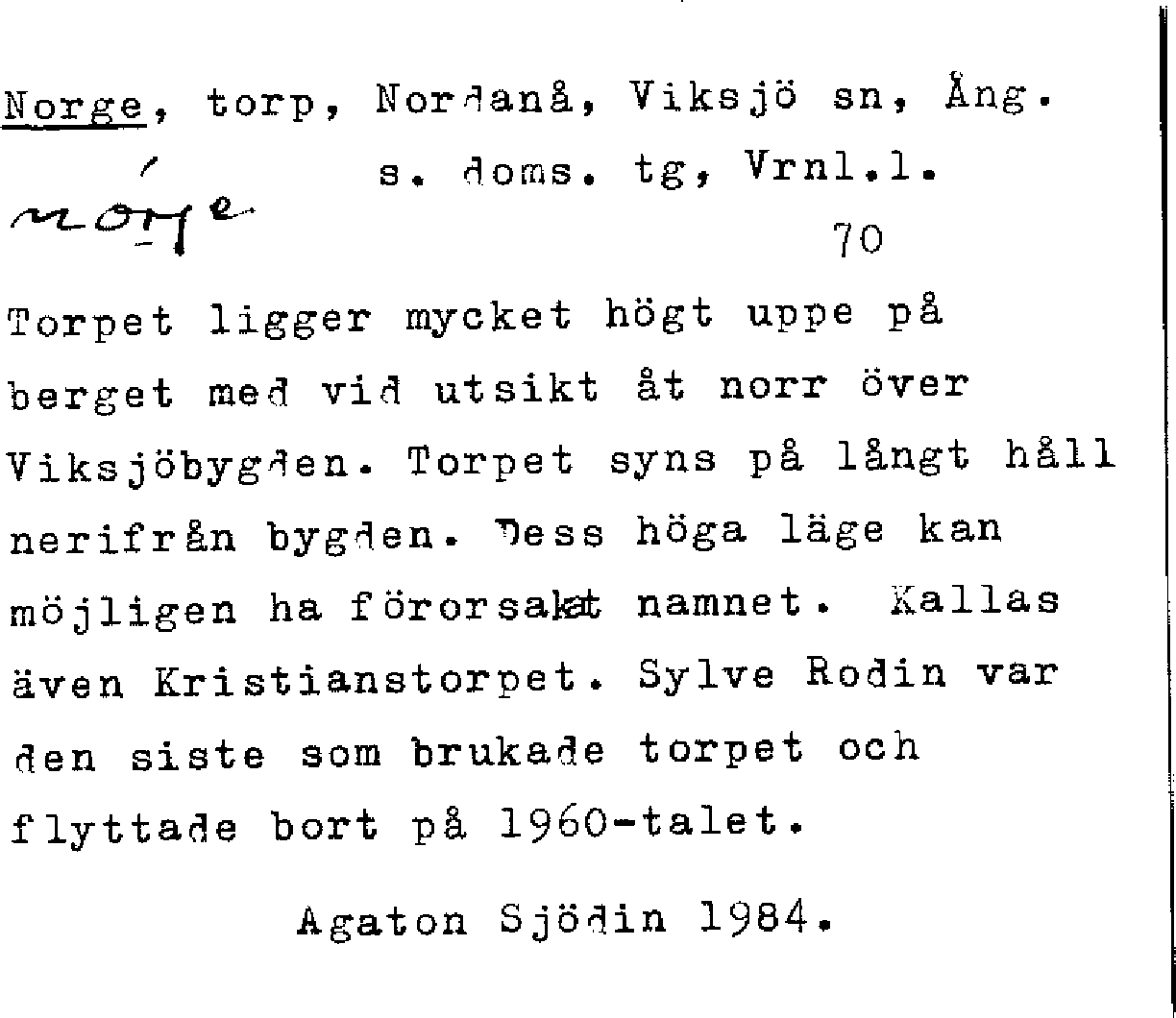 Norge, torp, Nordanå, Viksjö sn, Ång. s. doms. tg, Vrnl.l.

nórje

70

Torpet ligger mycket högt uppe på berget med vid utsikt åt norr över Viksjöbygden. Torpet syns på långt håll nerifrån bygden. Dess höga läge kan möjligen ha förorsakat namnet. Kallas även Kristianstorpet. Sylve Rodin var den siste som brukade torpet och flyttade bort på 1960-talet.

Agaton Sjödin 1984.